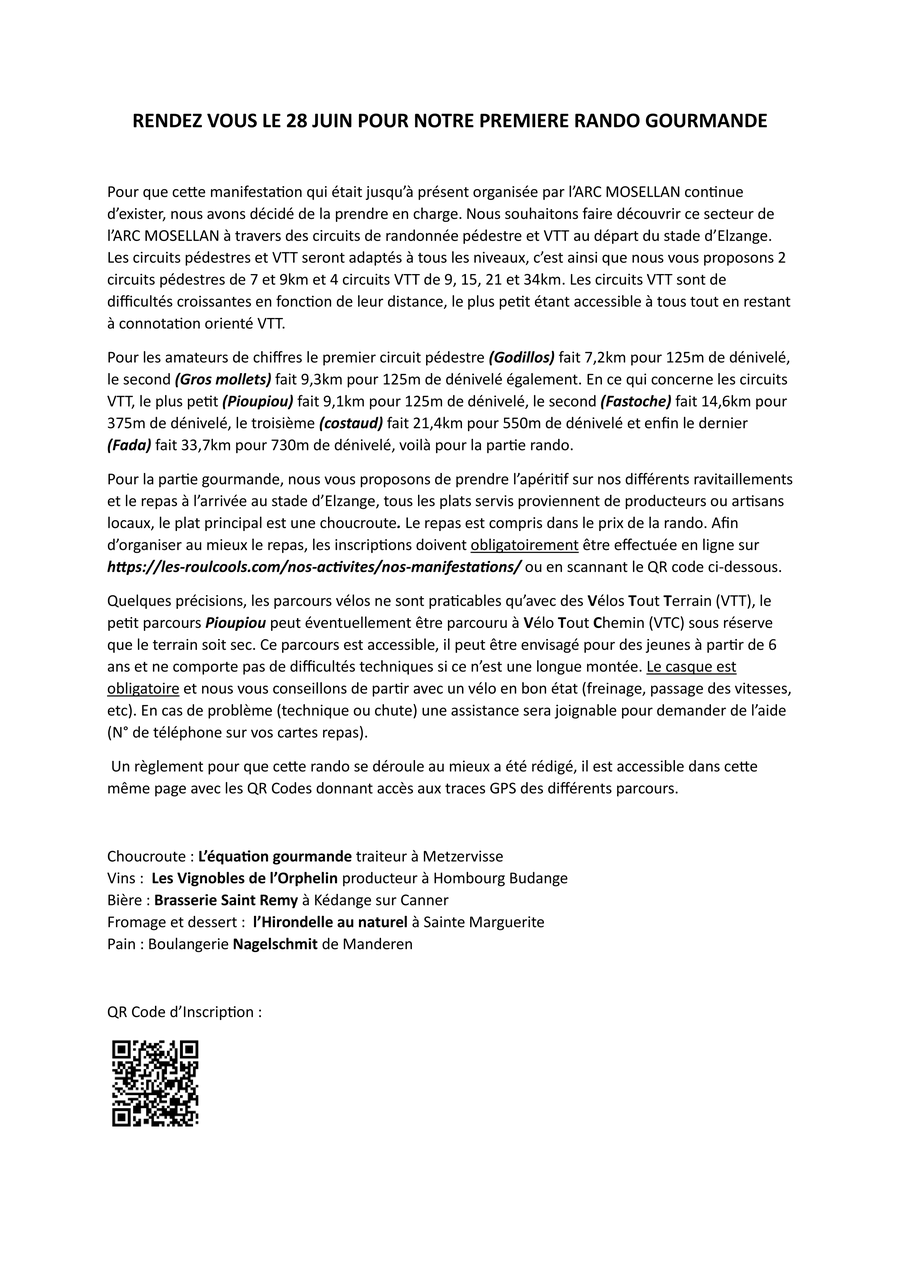 RENDEZ VOUS LE 28 JUIN POUR NOTRE PREMIERE RANDO GOURMANDE

Pour que cette manifestation qui était jusqu'à présent organisée par l'ARC MOSELLAN continue d'exister, nous avons décidé de la prendre en charge. Nous souhaitons faire découvrir ce secteur de l'ARC MOSELLAN à travers des circuits de randonnée pédestre et VTT au départ du stade d'Elzange. Les circuits pédestres et VTT seront adaptés à tous les niveaux, c'est ainsi que nous vous proposons 2 circuits pédestres de 7 et 9km et 4 circuits VTT de 9, 15, 21 et 34km. Les circuits VTT sont de difficultés croissantes en fonction de leur distance, le plus petit étant accessible à tous tout en restant à connotation orienté VTT.

Pour les amateurs de chiffres le premier circuit pédestre (Godillos) fait 7,2km pour 125m de dénivelé, le second (Gros mollets) fait 9,3km pour 125m de dénivelé également. En ce qui concerne les circuits VTT, le plus petit (Pioupiou) fait 9,1km pour 125m de dénivelé, le second (Fastoche) fait 14,6km pour 375m de dénivelé, le troisième (costaud) fait 21,4km pour 550m de dénivelé et enfin le dernier (Fada) fait 33,7km pour 730m de dénivelé, voilà pour la partie rando.

Pour la partie gourmande, nous vous proposons de prendre l'apéritif sur nos différents ravitaillements et le repas à l'arrivée au stade d'Elzange, tous les plats servis proviennent de producteurs ou artisans locaux, le plat principal est une choucroute. Le repas est compris dans le prix de la rando. Afin d'organiser au mieux le repas, les inscriptions doivent obligatoirement être effectuée en ligne sur https://les-roulcools.com/nos-activites/nos-manifestations/ ou en scannant le QR code ci-dessous.

Quelques précisions, les parcours vélos ne sont praticables qu'avec des Vélos Tout Terrain (VTT), le petit parcours Pioupiou peut éventuellement être parcouru à Vélo Tout Chemin (VTC) sous réserve que le terrain soit sec. Ce parcours est accessible, il peut être envisagé pour des jeunes à partir de 6 ans et ne comporte pas de difficultés techniques si ce n'est une longue montée. Le casque est obligatoire et nous vous conseillons de partir avec un vélo en bon état (freinage, passage des vitesses, etc). En cas de problème (technique ou chute) une assistance sera joignable pour demander de l'aide (N° de téléphone sur vos cartes repas).

Un règlement pour que cette rando se déroule au mieux a été rédigé, il est accessible dans cette même page avec les QR Codes donnant accès aux traces GPS des différents parcours.

Choucroute : L'équation gourmande traiteur à Metzervisse
Vins : Les Vignobles de l'Orphelin producteur à Hombourg Budange
Bière : Brasserie Saint Remy à Kédange sur Canner
Fromage et dessert : l'Hirondelle au naturel à Sainte Marguerite
Pain : Boulangerie Nagelschmit de Manderen

QR Code d'Inscription :